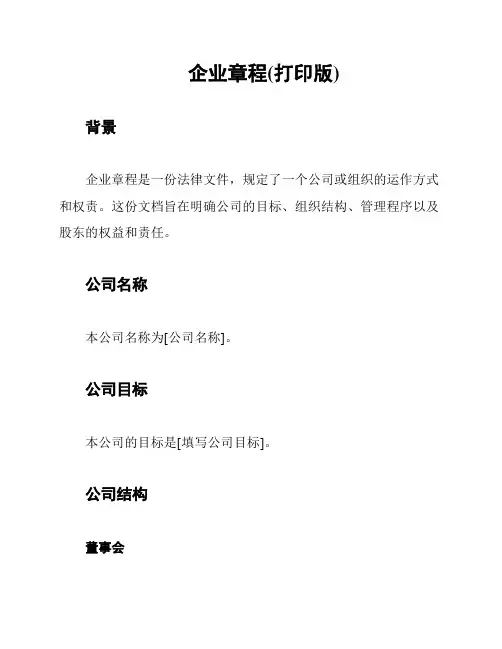 企业章程(打印版)

背景

企业章程是一份法律文件，规定了一个公司或组织的运作方式和权责。这份文档旨在明确公司的目标、组织结构、管理程序以及股东的权益和责任。

公司名称

本公司名称为[公司名称]。

公司目标

本公司的目标是[填写公司目标]。

公司结构

董事会